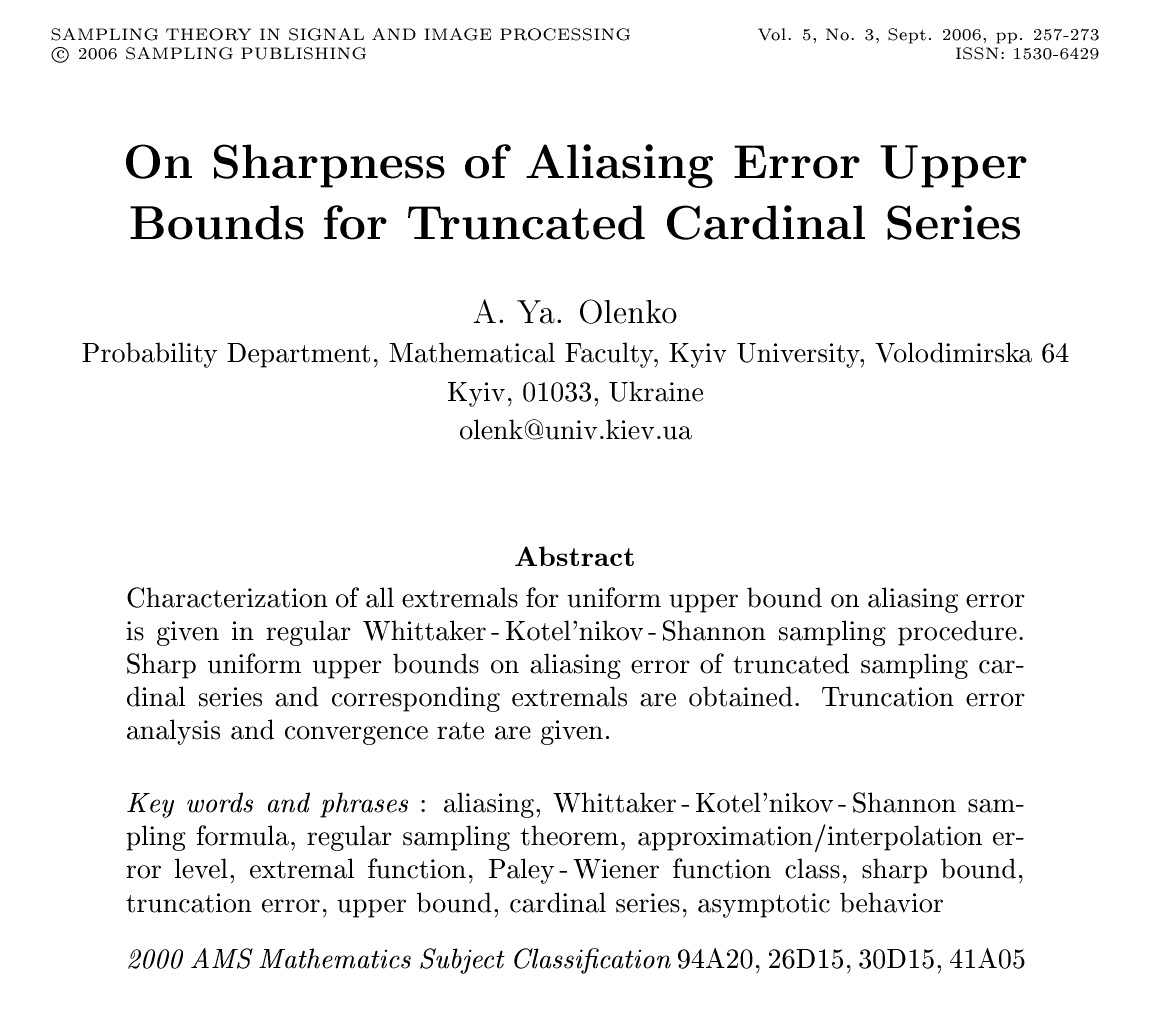 SAMPLING THEORY IN SIGNAL AND IMAGE PROCESSING
© 2006 SAMPLING PUBLISHING

Vol. 5, No. 3, Sept. 2006, pp. 257-273
ISSN: 1530-6429

On Sharpness of Aliasing Error Upper Bounds for Truncated Cardinal Series

A. Ya. Olenko
Probability Department, Mathematical Faculty, Kyiv University, Volodimirska 64
Kyiv, 01033, Ukraine
olenk@univ.kiev.ua

Abstract
Characterization of all extremals for uniform upper bound on aliasing error is given in regular Whittaker - Kotel'nikov - Shannon sampling procedure. Sharp uniform upper bounds on aliasing error of truncated sampling cardinal series and corresponding extremals are obtained. Truncation error analysis and convergence rate are given.

Key words and phrases : aliasing, Whittaker - Kotel'nikov - Shannon sampling formula, regular sampling theorem, approximation/interpolation error level, extremal function, Paley - Wiener function class, sharp bound, truncation error, upper bound, cardinal series, asymptotic behavior

2000 AMS Mathematics Subject Classification 94A20, 26D15, 30D15, 41A05